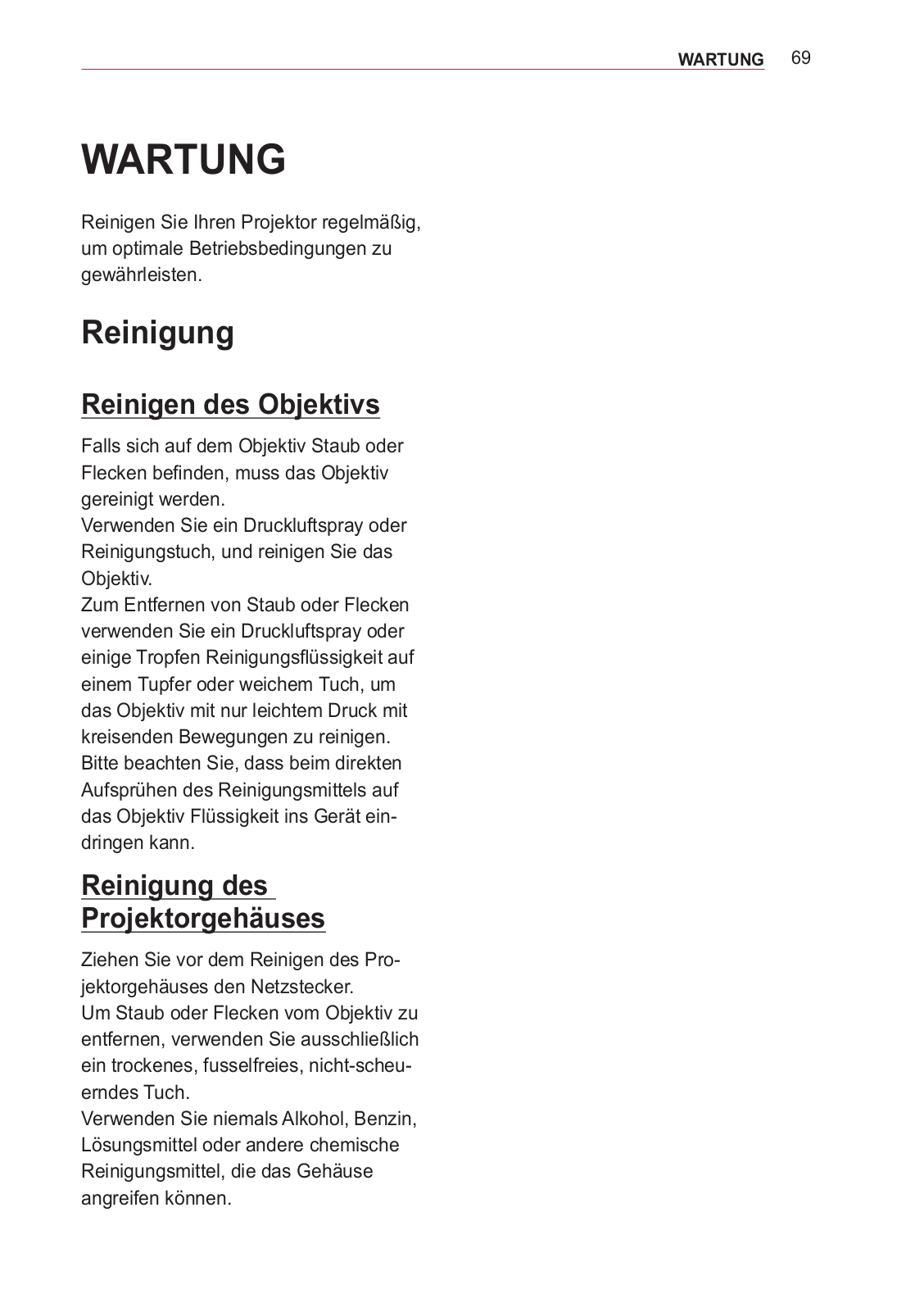 WARTUNG 69

WARTUNG

Reinigen Sie Ihren Projektor regelmäßig, um optimale Betriebsbedingungen zu gewährleisten.

Reinigung

Reinigen des Objektivs

Falls sich auf dem Objektiv Staub oder Flecken befinden, muss das Objektiv gereinigt werden.
Verwenden Sie ein Druckluftspray oder Reinigungstuch, und reinigen Sie das Objektiv.
Zum Entfernen von Staub oder Flecken verwenden Sie ein Druckluftspray oder einige Tropfen Reinigungsflüssigkeit auf einem Tupfer oder weichem Tuch, um das Objektiv mit nur leichtem Druck mit kreisenden Bewegungen zu reinigen.
Bitte beachten Sie, dass beim direkten Aufsprühen des Reinigungsmittels auf das Objektiv Flüssigkeit ins Gerät eindringen kann.

Reinigung des Projektorgehäuses

Ziehen Sie vor dem Reinigen des Projektorgehäuses den Netzstecker.
Um Staub oder Flecken vom Objektiv zu entfernen, verwenden Sie ausschließlich ein trockenes, fusselfreies, nicht-scheuerndes Tuch.
Verwenden Sie niemals Alkohol, Benzin, Lösungsmittel oder andere chemische Reinigungsmittel, die das Gehäuse angreifen können.